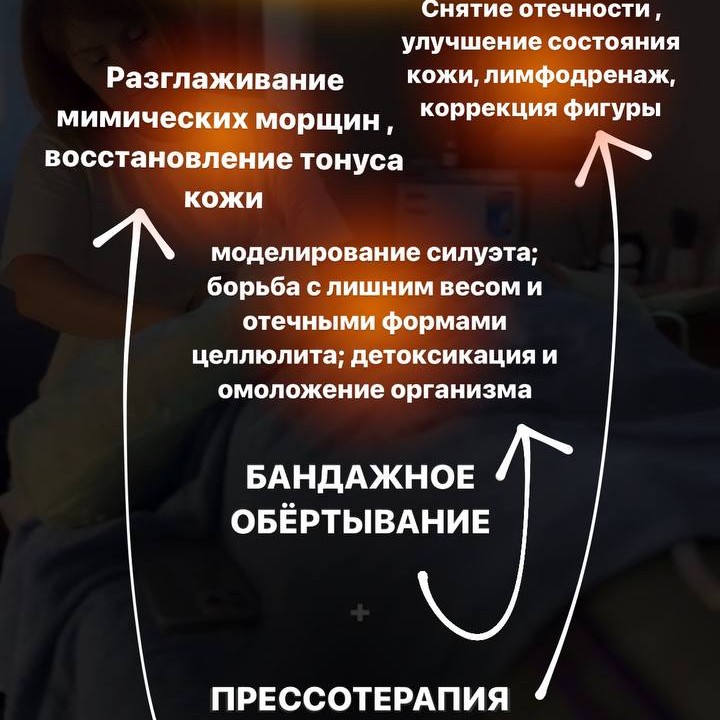 Снятие отечности , улучшение состояния кожи, лимфодренаж, коррекция фигуры

Разглаживание мимических морщин , восстановление тонуса кожи

моделирование силуэта; борьба с лишним весом и отечными формами целлюлита; детоксикация и омоложение организма

БАНДАЖНОЕ ОБЁРТЫВАНИЕ

+

ПРЕССОТЕРАПИЯ